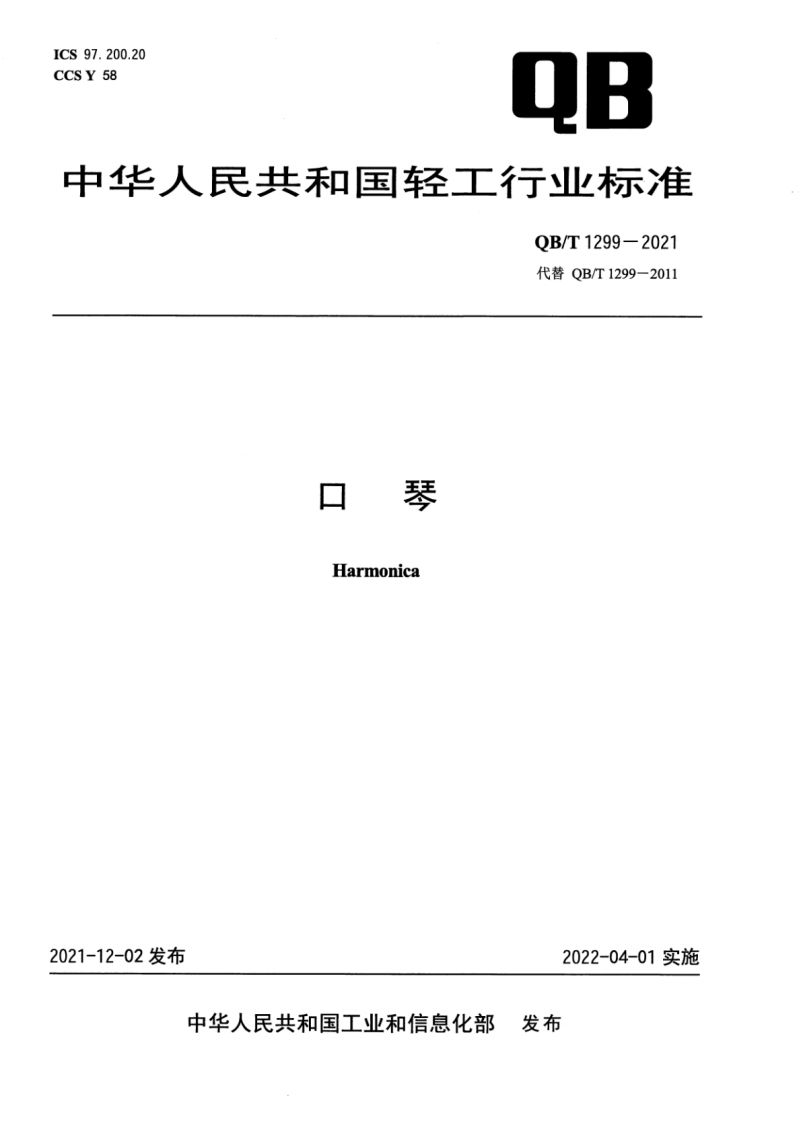 ICS 97.200.20
CCS Y 58

QB

中华人民共和国轻工行业标准

QB/T 1299—2021
代替 QB/T 1299—2011

口 琴

Harmonica

2021-12-02 发布

2022-04-01 实施

中华人民共和国工业和信息化部 发布